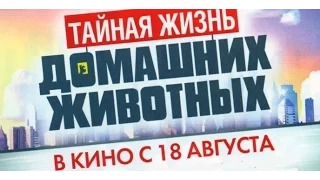 ТАЙНАЯ ЖИЗНЬ
ДОМАШНИХ ЖИВОТНЫХ
В КИНО С 18 АВГУСТА